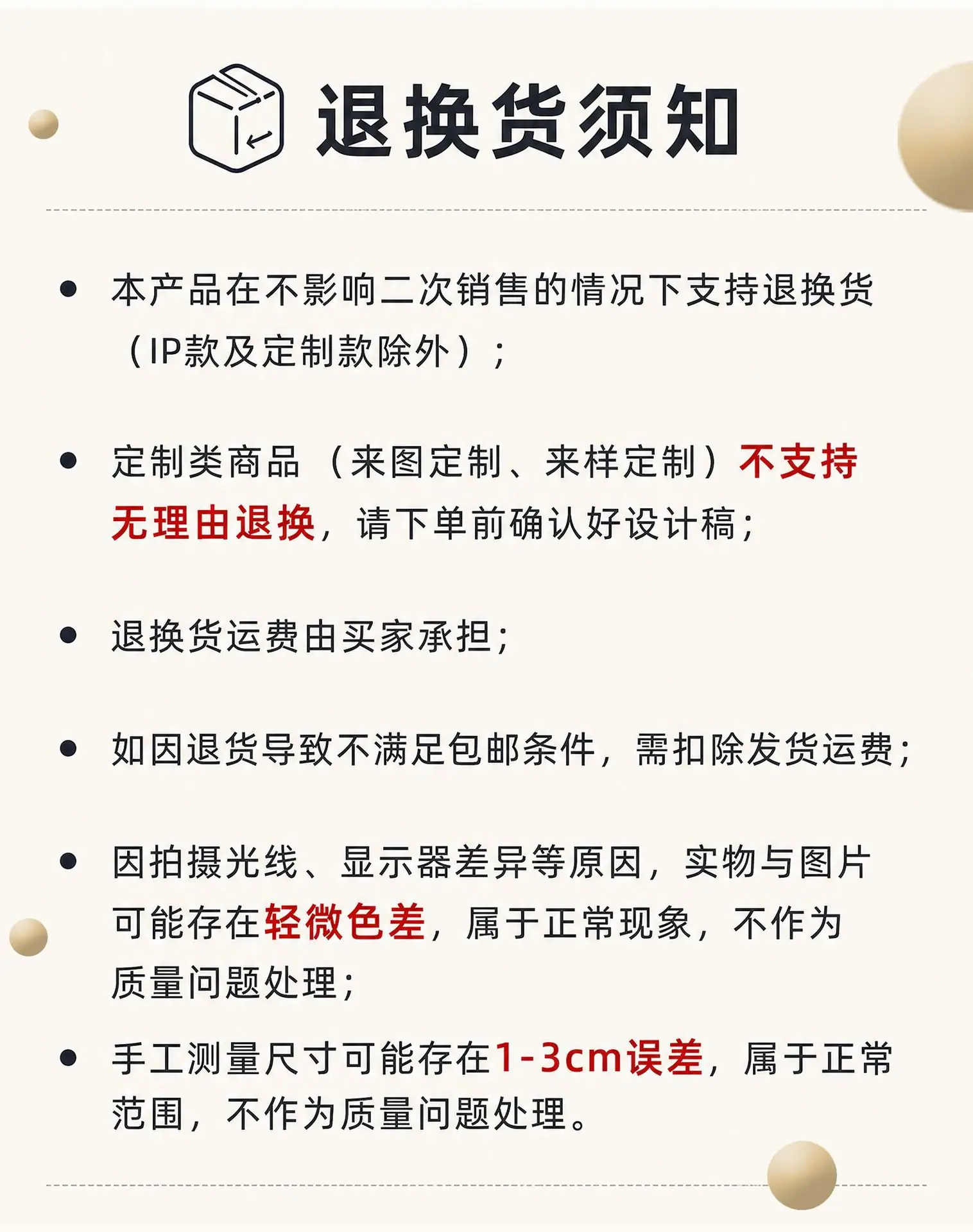 退换货须知

• 本产品在不影响二次销售的情况下支持退换货（IP款及定制款除外）；

• 定制类商品（来图定制、来样定制）不支持无理由退换，请下单前确认好设计稿；

• 退换货运费由买家承担；

• 如因退货导致不满足包邮条件，需扣除发货运费；

• 因拍摄光线、显示器差异等原因，实物与图片可能存在轻微色差，属于正常现象，不作为质量问题处理；

• 手工测量尺寸可能存在1-3cm误差，属于正常范围，不作为质量问题处理。